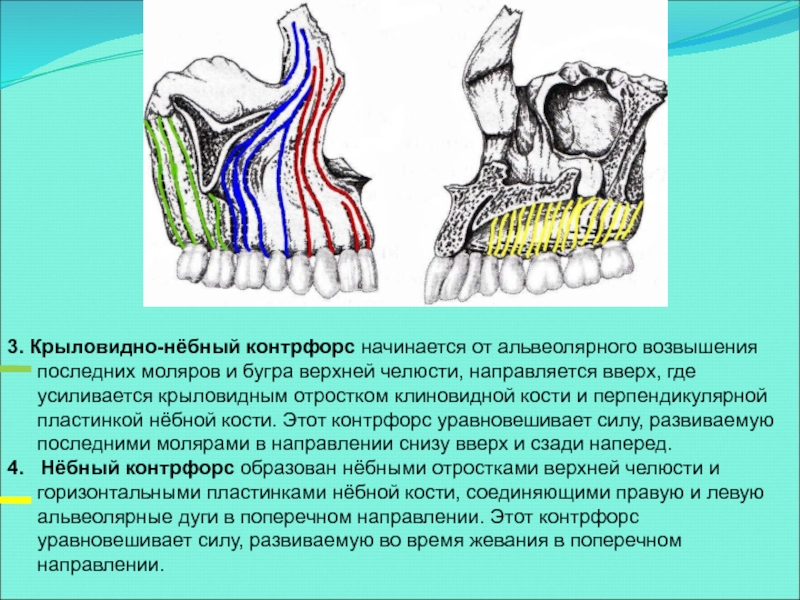 3. Крыловидно-нёбный контрфорс начинается от альвеолярного возвышения последних моляров и бугра верхней челюсти, направляется вверх, где усиливается крыловидным отростком клиновидной кости и перпендикулярной пластинкой нёбной кости. Этот контрфорс уравновешивает силу, развиваемую последними молярами в направлении снизу вверх и сзади наперед.

4. Нёбный контрфорс образован нёбными отростками верхней челюсти и горизонтальными пластинками нёбной кости, соединяющими правую и левую альвеолярные дуги в поперечном направлении. Этот контрфорс уравновешивает силу, развиваемую во время жевания в поперечном направлении.